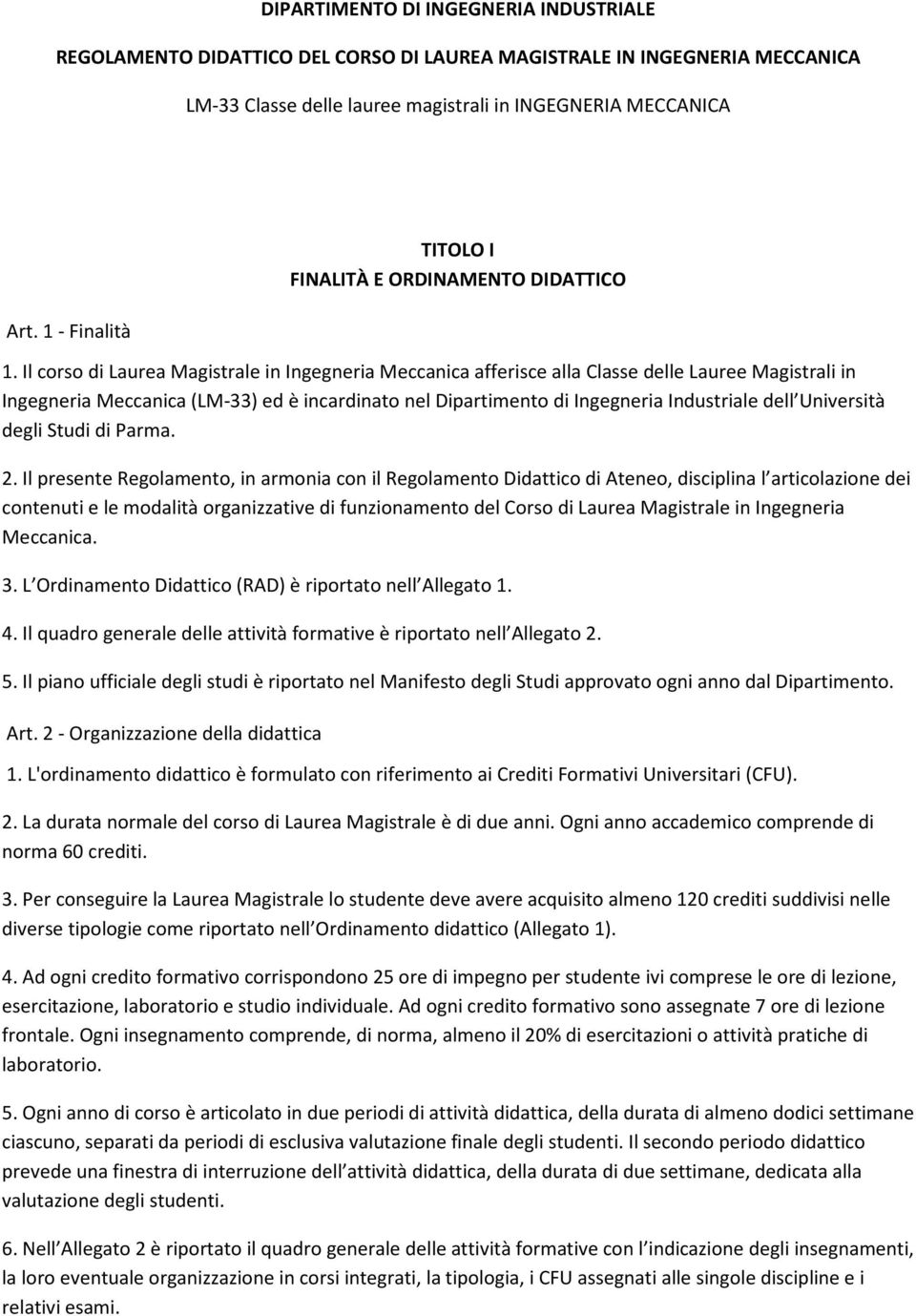 DIPARTIMENTO DI INGEGNERIA INDUSTRIALE

REGOLAMENTO DIDATTICO DEL CORSO DI LAUREA MAGISTRALE IN INGEGNERIA MECCANICA

LM-33 Classe delle lauree magistrali in INGEGNERIA MECCANICA

TITOLO I
FINALITÀ E ORDINAMENTO DIDATTICO

Art. 1 - Finalità

1. Il corso di Laurea Magistrale in Ingegneria Meccanica afferisce alla Classe delle Lauree Magistrali in Ingegneria Meccanica (LM-33) ed è incardinato nel Dipartimento di Ingegneria Industriale dell Università degli Studi di Parma.

2. Il presente Regolamento, in armonia con il Regolamento Didattico di Ateneo, disciplina l articolazione dei contenuti e le modalità organizzative di funzionamento del Corso di Laurea Magistrale in Ingegneria Meccanica.

3. L Ordinamento Didattico (RAD) è riportato nell Allegato 1.

4. Il quadro generale delle attività formative è riportato nell Allegato 2.

5. Il piano ufficiale degli studi è riportato nel Manifesto degli Studi approvato ogni anno dal Dipartimento.

Art. 2 - Organizzazione della didattica

1. L'ordinamento didattico è formulato con riferimento ai Crediti Formativi Universitari (CFU).

2. La durata normale del corso di Laurea Magistrale è di due anni. Ogni anno accademico comprende di norma 60 crediti.

3. Per conseguire la Laurea Magistrale lo studente deve avere acquisito almeno 120 crediti suddivisi nelle diverse tipologie come riportato nell Ordinamento didattico (Allegato 1).

4. Ad ogni credito formativo corrispondono 25 ore di impegno per studente ivi comprese le ore di lezione, esercitazione, laboratorio e studio individuale. Ad ogni credito formativo sono assegnate 7 ore di lezione frontale. Ogni insegnamento comprende, di norma, almeno il 20% di esercitazioni o attività pratiche di laboratorio.

5. Ogni anno di corso è articolato in due periodi di attività didattica, della durata di almeno dodici settimane ciascuno, separati da periodi di esclusiva valutazione finale degli studenti. Il secondo periodo didattico prevede una finestra di interruzione dell attività didattica, della durata di due settimane, dedicata alla valutazione degli studenti.

6. Nell Allegato 2 è riportato il quadro generale delle attività formative con l indicazione degli insegnamenti, la loro eventuale organizzazione in corsi integrati, la tipologia, i CFU assegnati alle singole discipline e i relativi esami.